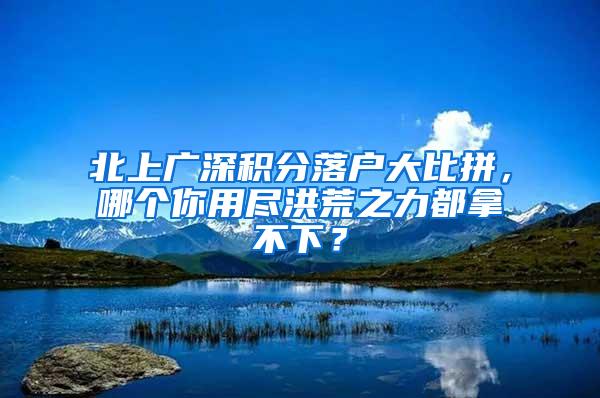 北上广深积分落户大比拼，哪个你用尽洪荒之力都拿不下？